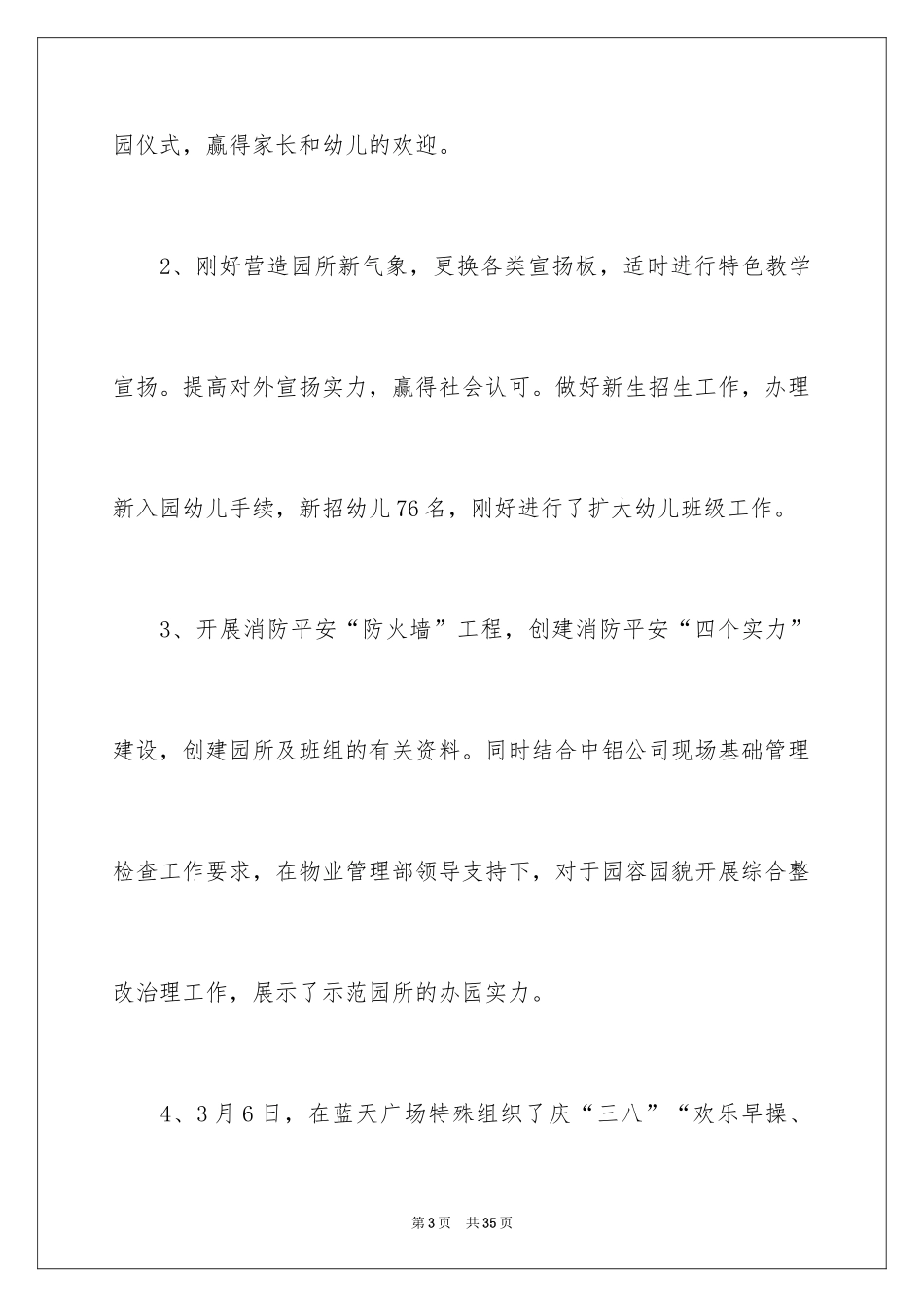 园仪式，赢得家长和幼儿的欢迎。

2、刚好营造园所新气象，更换各类宣扬板，适时进行特色教学宣扬。提高对外宣扬实力，赢得社会认可。做好新生招生工作，办理新入园幼儿手续，新招幼儿76名，刚好进行了扩大幼儿班级工作。

3、开展消防平安“防火墙”工程，创建消防平安“四个实力”建设，创建园所及班组的有关资料。同时结合中铝公司现场基础管理检查工作要求，在物业管理部领导支持下，对于园容园貌开展综合整改治理工作，展示了示范园所的办园实力。

4、3月6日，在蓝天广场特殊组织了庆“三八”“欢乐早操、

第3页 共35页